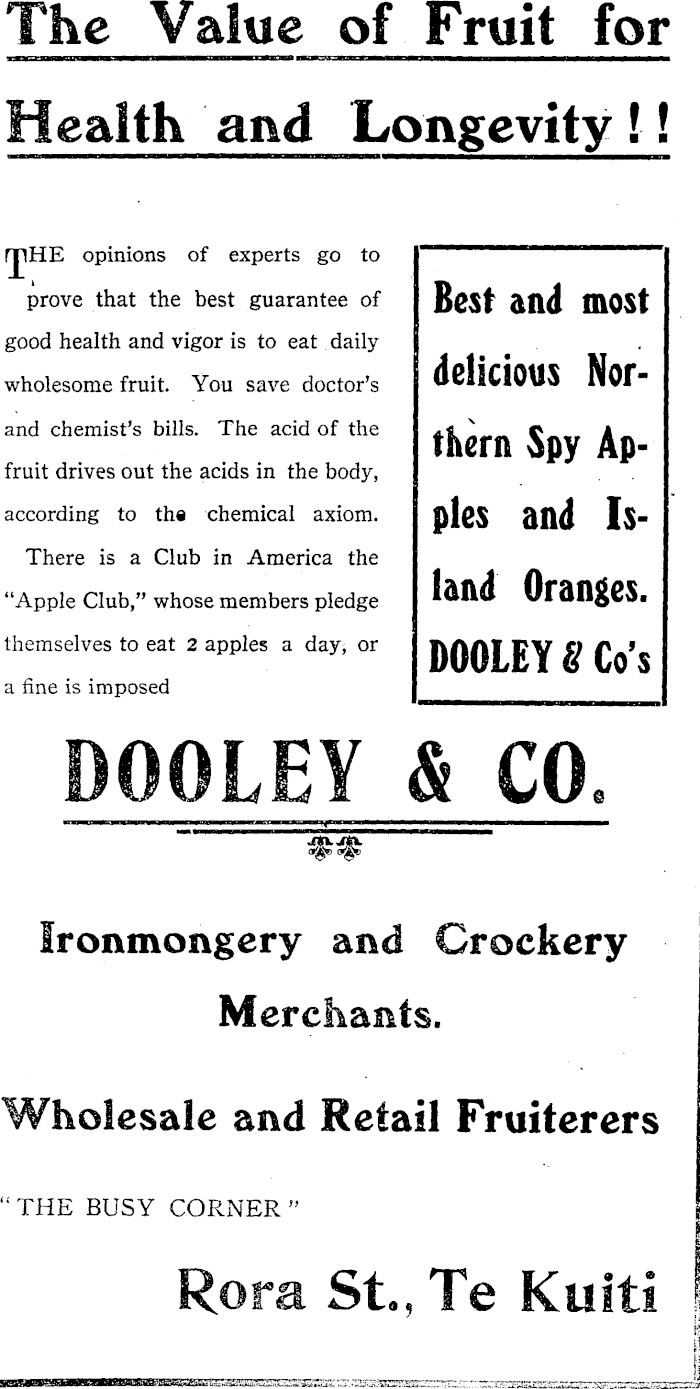 The Value of Fruit for Health and Longevity!!

THE opinions of experts go to prove that the best guarantee of good health and vigor is to eat daily wholesome fruit. You save doctor's and chemist's bills. The acid of the fruit drives out the acids in the body, according to the chemical axiom.

There is a Club in America the "Apple Club," whose members pledge themselves to eat 2 apples a day, or a fine is imposed

Best and most delicious Northern Spy Apples and Island Oranges. DOOLEY & Co's

DOOLEY & CO.

Ironmongery and Crockery Merchants.

Wholesale and Retail Fruiterers

"THE BUSY CORNER"

Rora St., Te Kuiti